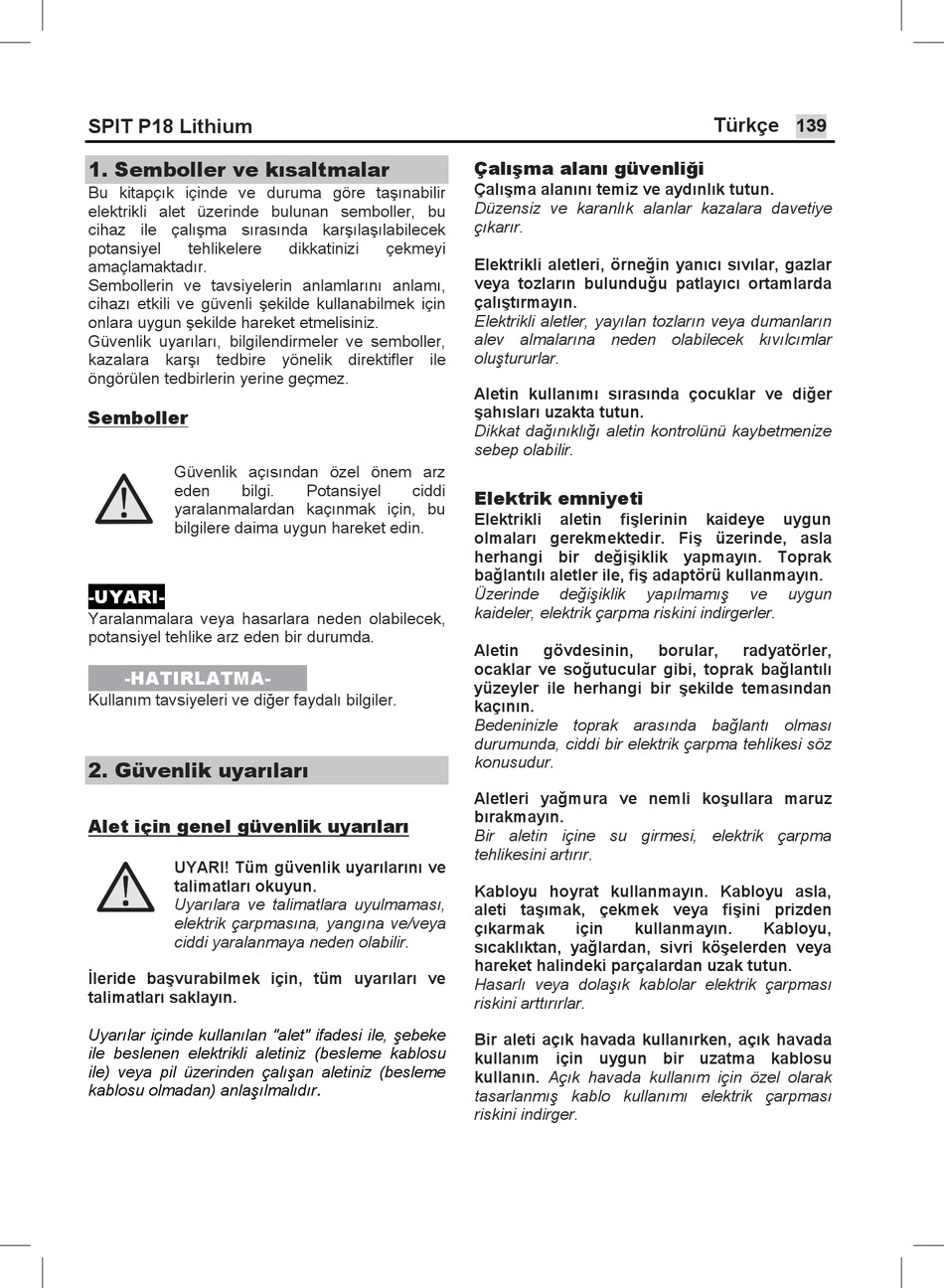 SPIT P18 Lithium

Türkçe 139

1. Semboller ve kısaltmalar

Bu kitapçık içinde ve duruma göre taşınabilir elektrikli alet üzerinde bulunan semboller, bu cihaz ile çalışma sırasında karşılaşılabilecek potansiyel tehlikelere dikkatinizi çekmeyi amaçlamaktadır.
Sembollerin ve tavsiyelerin anlamlarını anlamı, cihazı etkili ve güvenli şekilde kullanabilmek için onlara uygun şekilde hareket etmelisiniz.
Güvenlik uyarıları, bilgilendirmeler ve semboller, kazalara karşı tedbire yönelik direktifler ile öngörülen tedbirlerin yerine geçmez.

Semboller

Güvenlik açısından özel önem arz eden bilgi. Potansiyel ciddi yaralanmalardan kaçınmak için, bu bilgilere daima uygun hareket edin.

-UYARI-
Yaralanmalara veya hasarlara neden olabilecek, potansiyel tehlike arz eden bir durumda.

-HATIRLATMA-
Kullanım tavsiyeleri ve diğer faydalı bilgiler.

2. Güvenlik uyarıları

Alet için genel güvenlik uyarıları

UYARI! Tüm güvenlik uyarılarını ve talimatları okuyun.
Uyarılara ve talimatlara uyulmaması, elektrik çarpmasına, yangına ve/veya ciddi yaralanmaya neden olabilir.

İleride başvurabilmek için, tüm uyarıları ve talimatları saklayın.

Uyarılar içinde kullanılan "alet" ifadesi ile, şebeke ile beslenen elektrikli aletiniz (besleme kablosu ile) veya pil üzerinden çalışan aletiniz (besleme kablosu olmadan) anlaşılmalıdır.

Çalışma alanı güvenliği
Çalışma alanını temiz ve aydınlık tutun.
Düzensiz ve karanlık alanlar kazalara davetiye çıkarır.

Elektrikli aletleri, örneğin yanıcı sıvılar, gazlar veya tozların bulunduğu patlayıcı ortamlarda çalıştırmayın.
Elektrikli aletler, yayılan tozların veya dumanların alev almalarına neden olabilecek kıvılcımlar oluştururlar.

Aletin kullanımı sırasında çocuklar ve diğer şahısları uzakta tutun.
Dikkat dağınıklığı aletin kontrolünü kaybetmenize sebep olabilir.

Elektrik emniyeti
Elektrikli aletin fişlerinin kaideye uygun olmaları gerekmektedir. Fiş üzerinde, asla herhangi bir değişiklik yapmayın. Toprak bağlantılı aletler ile, fiş adaptörü kullanmayın.
Üzerinde değişiklik yapılmamış ve uygun kaideler, elektrik çarpma riskini indirgerler.

Aletin gövdesinin, borular, radyatörler, ocaklar ve soğutucular gibi, toprak bağlantılı yüzeyler ile herhangi bir şekilde temasından kaçının.
Bedeninizle toprak arasında bağlantı olması durumunda, ciddi bir elektrik çarpma tehlikesi söz konusudur.

Aletleri yağmura ve nemli koşullara maruz bırakmayın.
Bir aletin içine su girmesi, elektrik çarpma tehlikesini artırır.

Kabloyu hoyrat kullanmayın. Kabloyu asla, aleti taşımak, çekmek veya fişini prizden çıkarmak için kullanmayın. Kabloyu, sıcaklıktan, yağlardan, sivri köşelerden veya hareket halindeki parçalardan uzak tutun.
Hasarlı veya dolaşık kablolar elektrik çarpması riskini arttırırlar.

Bir aleti açık havada kullanırken, açık havada kullanım için uygun bir uzatma kablosu kullanın. Açık havada kullanım için özel olarak tasarlanmış kablo kullanımı elektrik çarpması riskini indirger.